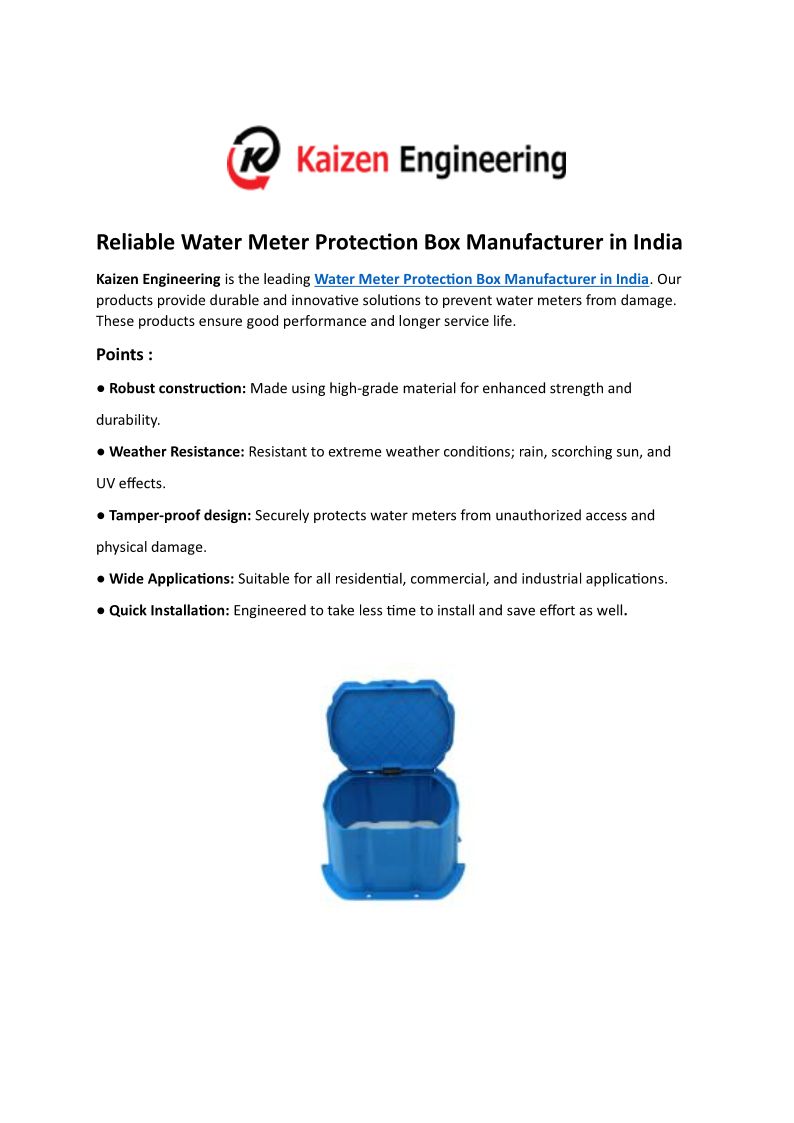 Kaizen Engineering

Reliable Water Meter Protection Box Manufacturer in India

Kaizen Engineering is the leading Water Meter Protection Box Manufacturer in India. Our products provide durable and innovative solutions to prevent water meters from damage. These products ensure good performance and longer service life.

Points :

● Robust construction: Made using high-grade material for enhanced strength and durability.

● Weather Resistance: Resistant to extreme weather conditions; rain, scorching sun, and UV effects.

● Tamper-proof design: Securely protects water meters from unauthorized access and physical damage.

● Wide Applications: Suitable for all residential, commercial, and industrial applications.

● Quick Installation: Engineered to take less time to install and save effort as well.